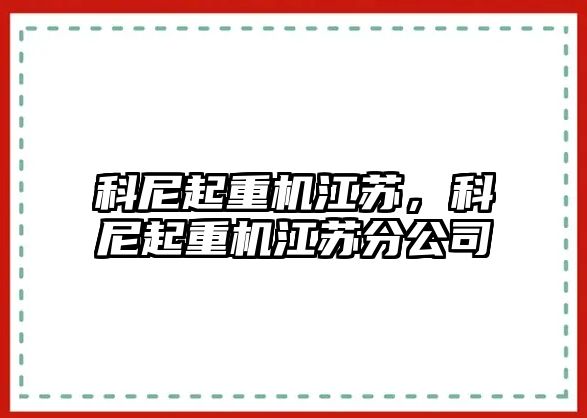 科尼起重机江苏，科尼起重机江苏分公司